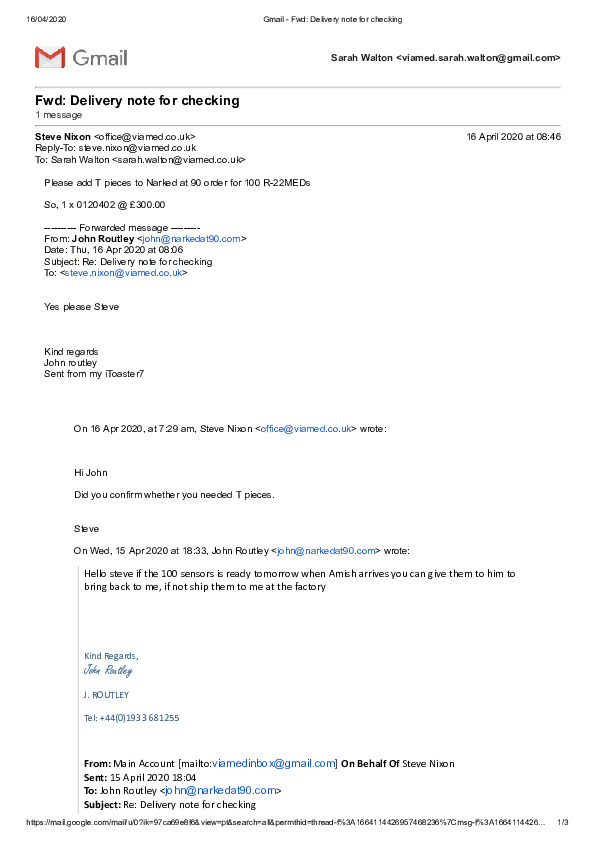 16/04/2020 Gmail - Fwd: Delivery note for checking

Gmail

Sarah Walton <viamed.sarah.walton@gmail.com>

Fwd: Delivery note for checking
1 message

Steve Nixon <office@viamed.co.uk> 16 April 2020 at 08:46
Reply-To: steve.nixon@viamed.co.uk
To: Sarah Walton <sarah.walton@viamed.co.uk>

Please add T pieces to Narked at 90 order for 100 R-22MEDs

So, 1 x 0120402 @ £300.00

---------- Forwarded message ---------
From: John Routley <john@narkedat90.com>
Date: Thu, 16 Apr 2020 at 08:06
Subject: Re: Delivery note for checking
To: <steve.nixon@viamed.co.uk>

Yes please Steve

Kind regards
John routley
Sent from my iToaster7

On 16 Apr 2020, at 7:29 am, Steve Nixon <office@viamed.co.uk> wrote:

Hi John

Did you confirm whether you needed T pieces.

Steve

On Wed, 15 Apr 2020 at 18:33, John Routley <john@narkedat90.com> wrote:

Hello steve if the 100 sensors is ready tomorrow when Amish arrives you can give them to him to bring back to me, if not ship them to me at the factory

Kind Regards,
John Routley

J. ROUTLEY

Tel: +44(0)1933 681255

From: Main Account [mailto:viamedinbox@gmail.com] On Behalf Of Steve Nixon
Sent: 15 April 2020 18:04
To: John Routley <john@narkedat90.com>
Subject: Re: Delivery note for checking

https://mail.google.com/mail/u/0?ik=97ca69e8f6&view=pt&search=all&permthid=thread-f%3A1664114426957468236%7Cmsg-f%3A1664114426... 1/3